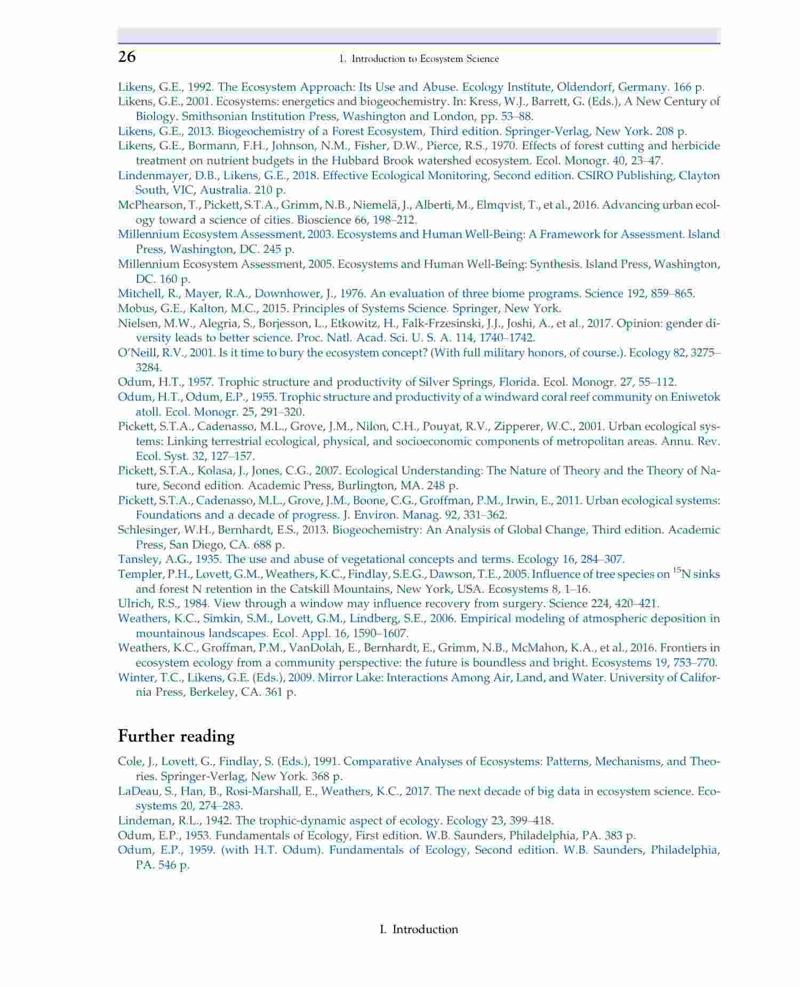 26

1. Introduction to Ecosystem Science

Likens, G.E., 1992. The Ecosystem Approach: Its Use and Abuse. Ecology Institute, Oldendorf, Germany. 166 p.
Likens, G.E., 2001. Ecosystems: energetics and biogeochemistry. In: Kress, W.J., Barrett, G. (Eds.), A New Century of Biology. Smithsonian Institution Press, Washington and London, pp. 53–88.
Likens, G.E., 2013. Biogeochemistry of a Forest Ecosystem, Third edition. Springer-Verlag, New York. 208 p.
Likens, G.E., Bormann, F.H., Johnson, N.M., Fisher, D.W., Pierce, R.S., 1970. Effects of forest cutting and herbicide treatment on nutrient budgets in the Hubbard Brook watershed ecosystem. Ecol. Monogr. 40, 23–47.
Lindenmayer, D.B., Likens, G.E., 2018. Effective Ecological Monitoring, Second edition. CSIRO Publishing, Clayton South, VIC, Australia. 210 p.
McPhearson, T., Pickett, S.T.A., Grimm, N.B., Niemelä, J., Alberti, M., Elmqvist, T., et al., 2016. Advancing urban ecology toward a science of cities. Bioscience 66, 198–212.
Millennium Ecosystem Assessment, 2003. Ecosystems and Human Well-Being: A Framework for Assessment. Island Press, Washington, DC. 245 p.
Millennium Ecosystem Assessment, 2005. Ecosystems and Human Well-Being: Synthesis. Island Press, Washington, DC. 160 p.
Mitchell, R., Mayer, R.A., Downhower, J., 1976. An evaluation of three biome programs. Science 192, 859–865.
Mobus, G.E., Kalton, M.C., 2015. Principles of Systems Science. Springer, New York.
Nielsen, M.W., Alegria, S., Borjesson, L., Etkowitz, H., Falk-Frzesinski, J.J., Joshi, A., et al., 2017. Opinion: gender diversity leads to better science. Proc. Natl. Acad. Sci. U. S. A. 114, 1740–1742.
O'Neill, R.V., 2001. Is it time to bury the ecosystem concept? (With full military honors, of course.). Ecology 82, 3275–3284.
Odum, H.T., 1957. Trophic structure and productivity of Silver Springs, Florida. Ecol. Monogr. 27, 55–112.
Odum, H.T., Odum, E.P., 1955. Trophic structure and productivity of a windward coral reef community on Eniwetok atoll. Ecol. Monogr. 25, 291–320.
Pickett, S.T.A., Cadenasso, M.L., Grove, J.M., Nilon, C.H., Pouyat, R.V., Zipperer, W.C., 2001. Urban ecological systems: Linking terrestrial ecological, physical, and socioeconomic components of metropolitan areas. Annu. Rev. Ecol. Syst. 32, 127–157.
Pickett, S.T.A., Kolasa, J., Jones, C.G., 2007. Ecological Understanding: The Nature of Theory and the Theory of Nature, Second edition. Academic Press, Burlington, MA. 248 p.
Pickett, S.T.A., Cadenasso, M.L., Grove, J.M., Boone, C.G., Groffman, P.M., Irwin, E., 2011. Urban ecological systems: Foundations and a decade of progress. J. Environ. Manag. 92, 331–362.
Schlesinger, W.H., Bernhardt, E.S., 2013. Biogeochemistry: An Analysis of Global Change, Third edition. Academic Press, San Diego, CA. 688 p.
Tansley, A.G., 1935. The use and abuse of vegetational concepts and terms. Ecology 16, 284–307.
Templer, P.H., Lovett, G.M., Weathers, K.C., Findlay, S.E.G., Dawson, T.E., 2005. Influence of tree species on $^{15}$N sinks and forest N retention in the Catskill Mountains, New York, USA. Ecosystems 8, 1–16.
Ulrich, R.S., 1984. View through a window may influence recovery from surgery. Science 224, 420–421.
Weathers, K.C., Simkin, S.M., Lovett, G.M., Lindberg, S.E., 2006. Empirical modeling of atmospheric deposition in mountainous landscapes. Ecol. Appl. 16, 1590–1607.
Weathers, K.C., Groffman, P.M., VanDolah, E., Bernhardt, E., Grimm, N.B., McMahon, K.A., et al., 2016. Frontiers in ecosystem ecology from a community perspective: the future is boundless and bright. Ecosystems 19, 753–770.
Winter, T.C., Likens, G.E. (Eds.), 2009. Mirror Lake: Interactions Among Air, Land, and Water. University of California Press, Berkeley, CA. 361 p.

Further reading

Cole, J., Lovett, G., Findlay, S. (Eds.), 1991. Comparative Analyses of Ecosystems: Patterns, Mechanisms, and Theories. Springer-Verlag, New York. 368 p.
LaDeau, S., Han, B., Rosi-Marshall, E., Weathers, K.C., 2017. The next decade of big data in ecosystem science. Ecosystems 20, 274–283.
Lindeman, R.L., 1942. The trophic-dynamic aspect of ecology. Ecology 23, 399–418.
Odum, E.P., 1953. Fundamentals of Ecology, First edition. W.B. Saunders, Philadelphia, PA. 383 p.
Odum, E.P., 1959. (with H.T. Odum). Fundamentals of Ecology, Second edition. W.B. Saunders, Philadelphia, PA. 546 p.

I. Introduction